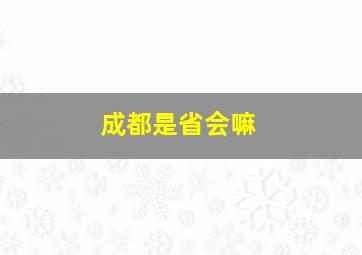 成都是省会嘛